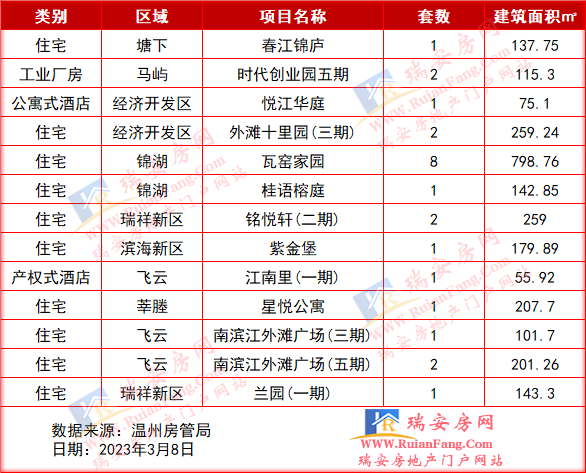 | 类别 | 区域 | 项目名称 | 套数 | 建筑面积㎡ |
|---|---|---|---|---|
| 住宅 | 塘下 | 春江锦庐 | 1 | 137.75 |
| 工业厂房 | 马屿 | 时代创业园五期 | 2 | 115.3 |
| 公寓式酒店 | 经济开发区 | 悦江华庭 | 1 | 75.1 |
| 住宅 | 经济开发区 | 外滩十里园(三期) | 2 | 259.24 |
| 住宅 | 锦湖 | 瓦窑家园 | 8 | 798.76 |
| 住宅 | 锦湖 | 桂语榕庭 | 1 | 142.85 |
| 住宅 | 瑞祥新区 | 铭悦轩(二期) | 2 | 259 |
| 住宅 | 滨海新区 | 紫金堡 | 1 | 179.89 |
| 产权式酒店 | 飞云 | 江南里(一期) | 1 | 55.92 |
| 住宅 | 莘塍 | 星悦公寓 | 1 | 207.7 |
| 住宅 | 飞云 | 南滨江外滩广场(三期) | 1 | 101.7 |
| 住宅 | 飞云 | 南滨江外滩广场(五期) | 2 | 201.26 |
| 住宅 | 瑞祥新区 | 兰园(一期) | 1 | 143.3 |

数据来源：温州房管局
日期：2023年3月8日

瑞安房网
WWW.RuianFang.Com
瑞安房地产门户网站